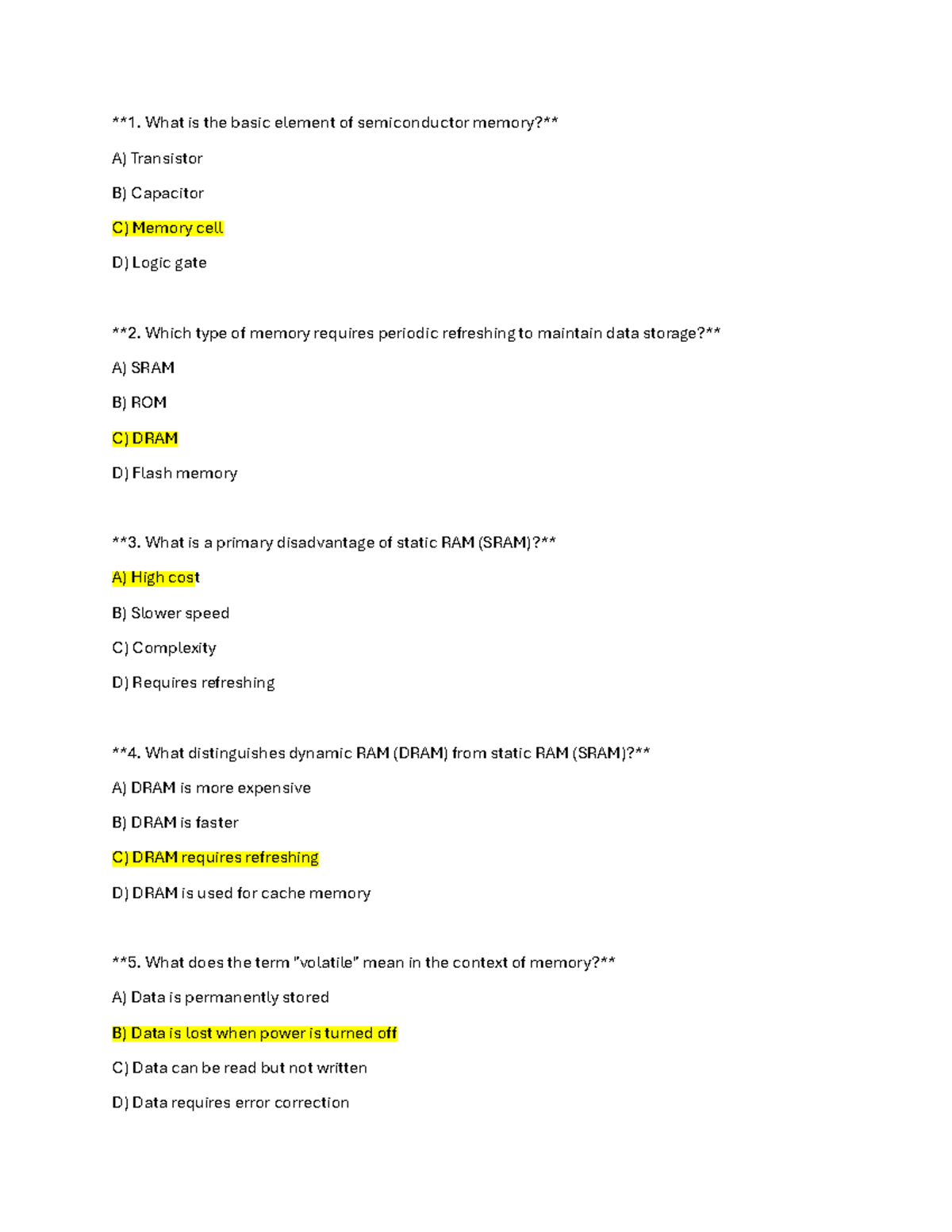 **1. What is the basic element of semiconductor memory?**

A) Transistor

B) Capacitor

C) Memory cell

D) Logic gate

**2. Which type of memory requires periodic refreshing to maintain data storage?**

A) SRAM

B) ROM

C) DRAM

D) Flash memory

**3. What is a primary disadvantage of static RAM (SRAM)?**

A) High cost

B) Slower speed

C) Complexity

D) Requires refreshing

**4. What distinguishes dynamic RAM (DRAM) from static RAM (SRAM)?**

A) DRAM is more expensive

B) DRAM is faster

C) DRAM requires refreshing

D) DRAM is used for cache memory

**5. What does the term "volatile" mean in the context of memory?**

A) Data is permanently stored

B) Data is lost when power is turned off

C) Data can be read but not written

D) Data requires error correction